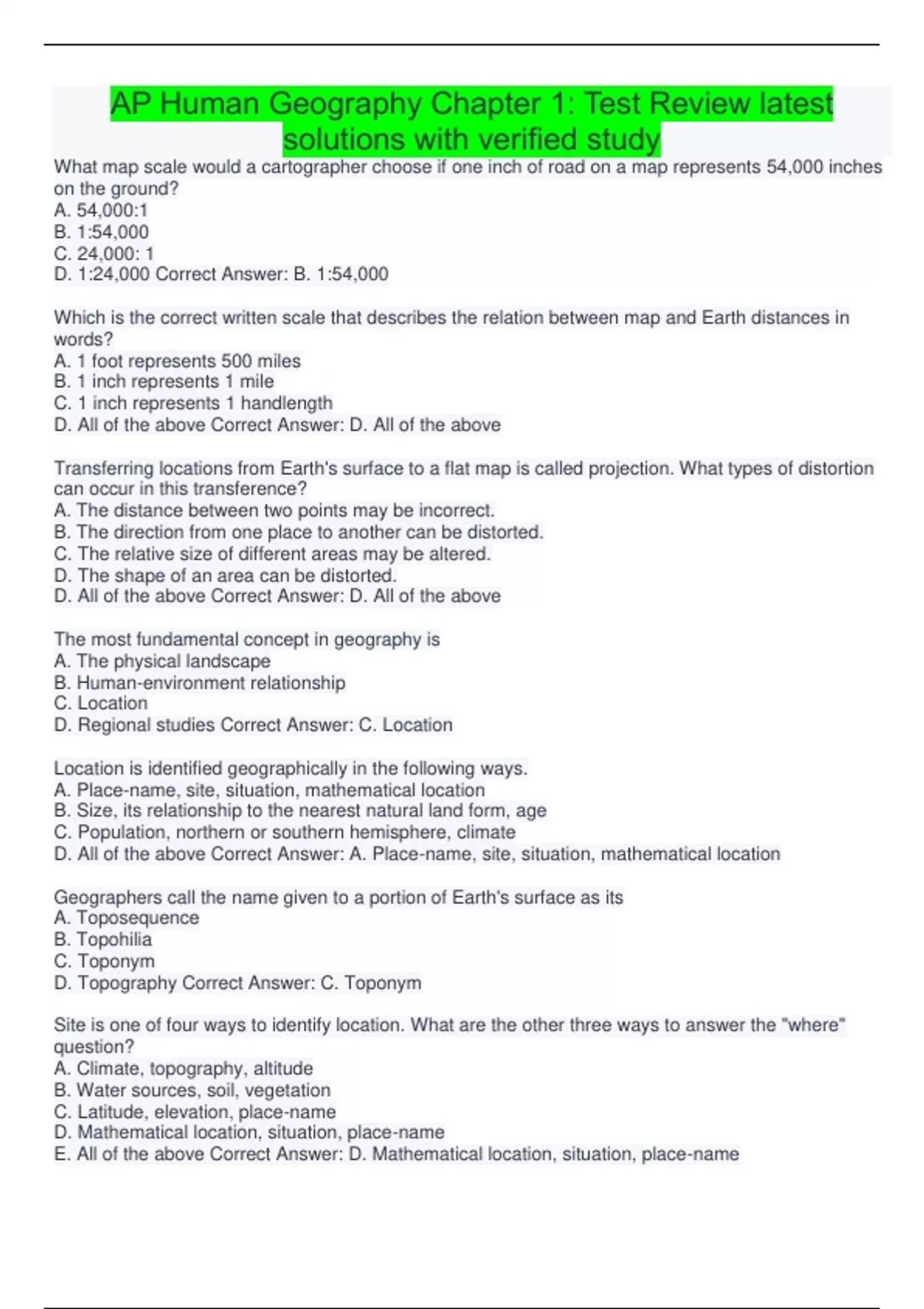 AP Human Geography Chapter 1: Test Review latest solutions with verified study

What map scale would a cartographer choose if one inch of road on a map represents 54,000 inches on the ground?
A. 54,000:1
B. 1:54,000
C. 24,000: 1
D. 1:24,000 Correct Answer: B. 1:54,000

Which is the correct written scale that describes the relation between map and Earth distances in words?
A. 1 foot represents 500 miles
B. 1 inch represents 1 mile
C. 1 inch represents 1 handlength
D. All of the above Correct Answer: D. All of the above

Transferring locations from Earth's surface to a flat map is called projection. What types of distortion can occur in this transference?
A. The distance between two points may be incorrect.
B. The direction from one place to another can be distorted.
C. The relative size of different areas may be altered.
D. The shape of an area can be distorted.
D. All of the above Correct Answer: D. All of the above

The most fundamental concept in geography is
A. The physical landscape
B. Human-environment relationship
C. Location
D. Regional studies Correct Answer: C. Location

Location is identified geographically in the following ways.
A. Place-name, site, situation, mathematical location
B. Size, its relationship to the nearest natural land form, age
C. Population, northern or southern hemisphere, climate
D. All of the above Correct Answer: A. Place-name, site, situation, mathematical location

Geographers call the name given to a portion of Earth's surface as its
A. Toposequence
B. Topohilia
C. Toponym
D. Topography Correct Answer: C. Toponym

Site is one of four ways to identify location. What are the other three ways to answer the "where" question?
A. Climate, topography, altitude
B. Water sources, soil, vegetation
C. Latitude, elevation, place-name
D. Mathematical location, situation, place-name
E. All of the above Correct Answer: D. Mathematical location, situation, place-name